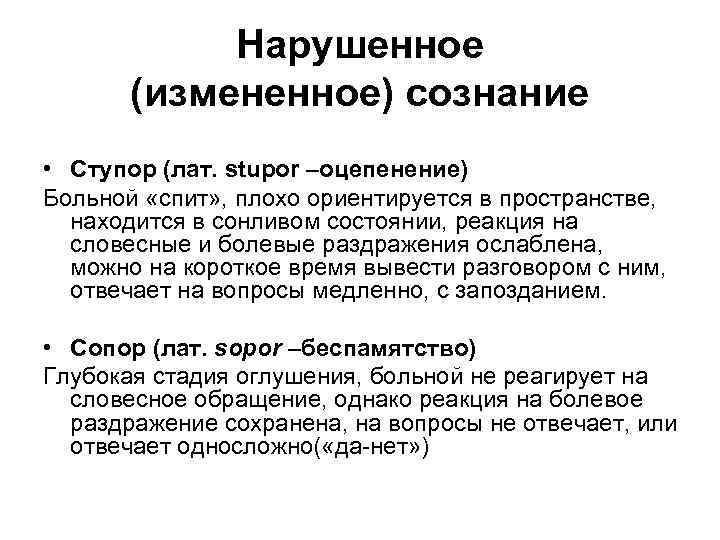 Нарушенное (измененное) сознание

• Ступор (лат. stupor –оцепенение)
Больной «спит», плохо ориентируется в пространстве, находится в сонливом состоянии, реакция на словесные и болевые раздражения ослаблена, можно на короткое время вывести разговором с ним, отвечает на вопросы медленно, с запозданием.

• Сопор (лат. sopor –беспамятство)
Глубокая стадия оглушения, больной не реагирует на словесное обращение, однако реакция на болевое раздражение сохранена, на вопросы не отвечает, или отвечает односложно(«да-нет»)